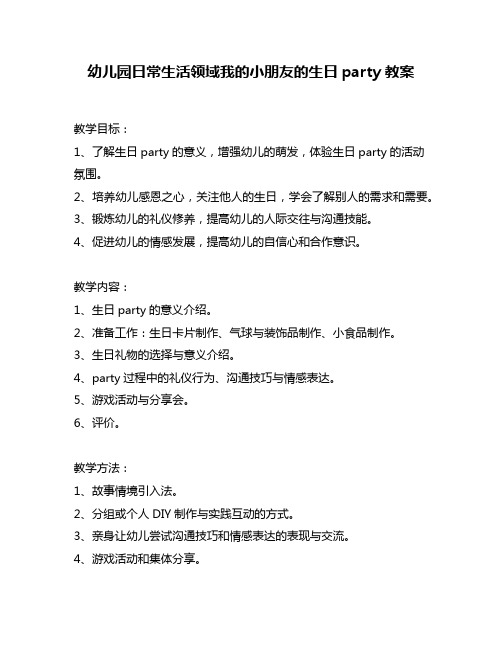 幼儿园日常生活领域我的小朋友的生日 party 教案

教学目标：

1、了解生日 party 的意义，增强幼儿的萌发，体验生日 party 的活动氛围。

2、培养幼儿感恩之心，关注他人的生日，学会了解别人的需求和需要。

3、锻炼幼儿的礼仪修养，提高幼儿的人际交往与沟通技能。

4、促进幼儿的情感发展，提高幼儿的自信心和合作意识。

教学内容：

1、生日 party 的意义介绍。

2、准备工作：生日卡片制作、气球与装饰品制作、小食品制作。

3、生日礼物的选择与意义介绍。

4、party 过程中的礼仪行为、沟通技巧与情感表达。

5、游戏活动与分享会。

6、评价。

教学方法：

1、故事情境引入法。

2、分组或个人 DIY 制作与实践互动的方式。

3、亲身让幼儿尝试沟通技巧和情感表达的表现与交流。

4、游戏活动和集体分享。